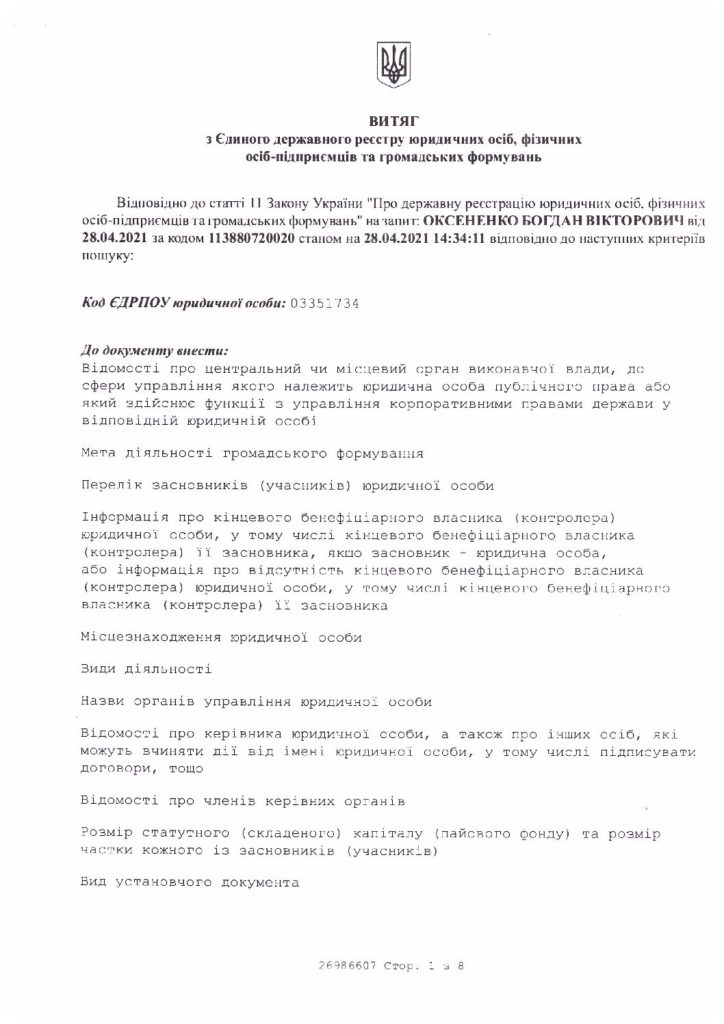 ВИТЯГ
з Єдиного державного реєстру юридичних осіб, фізичних осіб-підприємців та громадських формувань

Відповідно до статті 11 Закону України "Про державну реєстрацію юридичних осіб, фізичних осіб-підприємців та громадських формувань" на запит: ОКСЕНЕНКО БОГДАН ВІКТОРОВИЧ від 28.04.2021 за кодом 113880720020 станом на 28.04.2021 14:34:11 відповідно до наступних критеріїв пошуку:

Код ЄДРПОУ юридичної особи: 03351734

До документу внести:
Відомості про центральний чи місцевий орган виконавчої влади, до сфери управління якого належить юридична особа публічного права або який здійснює функції з управління корпоративними правами держави у відповідній юридичній особі

Мета діяльності громадського формування

Перелік засновників (учасників) юридичної особи

Інформація про кінцевого бенефіціарного власника (контролера) юридичної особи, у тому числі кінцевого бенефіціарного власника (контролера) її засновника, якщо засновник - юридична особа, або інформація про відсутність кінцевого бенефіціарного власника (контролера) юридичної особи, у тому числі кінцевого бенефіціарного власника (контролера) її засновника

Місцезнаходження юридичної особи

Види діяльності

Назви органів управління юридичної особи

Відомості про керівника юридичної особи, а також про інших осіб, які можуть вчиняти дії від імені юридичної особи, у тому числі підписувати договори, тощо

Відомості про членів керівних органів

Розмір статутного (складеного) капіталу (пайового фонду) та розмір частки кожного із засновників (учасників)

Вид установчого документа

26986607 Стор. 1 з 8